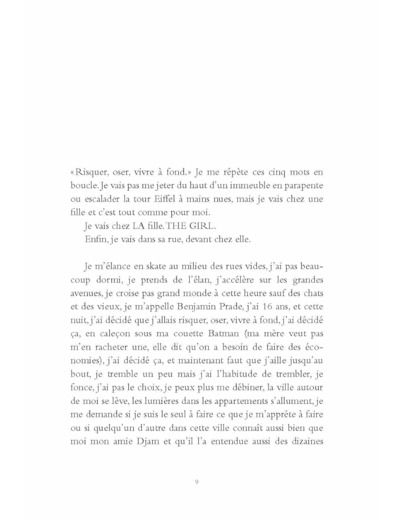 «Risquer, oser, vivre à fond.» Je me répète ces cinq mots en boucle. Je vais pas me jeter du haut d'un immeuble en parapente ou escalader la tour Eiffel à mains nues, mais je vais chez une fille et c'est tout comme pour moi.
Je vais chez LA fille. THE GIRL.
Enfin, je vais dans sa rue, devant chez elle.

Je m'élance en skate au milieu des rues vides, j'ai pas beaucoup dormi, je prends de l'élan, j'accélère sur les grandes avenues, je croise pas grand monde à cette heure sauf des chats et des vieux, je m'appelle Benjamin Prade, j'ai 16 ans, et cette nuit, j'ai décidé que j'allais risquer, oser, vivre à fond, j'ai décidé ça, en caleçon sous ma couette Batman (ma mère veut pas m'en racheter une, elle dit qu'on a besoin de faire des économies), j'ai décidé ça, et maintenant faut que j'aille jusqu'au bout, je tremble un peu mais j'ai l'habitude de trembler, je fonce, j'ai pas le choix, je peux plus me débiner, la ville autour de moi se lève, les lumières dans les appartements s'allument, je me demande si je suis le seul à faire ce que je m'apprête à faire ou si quelqu'un d'autre dans cette ville connaît aussi bien que moi mon amie Djam et qu'il l'a entendue aussi des dizaines

9